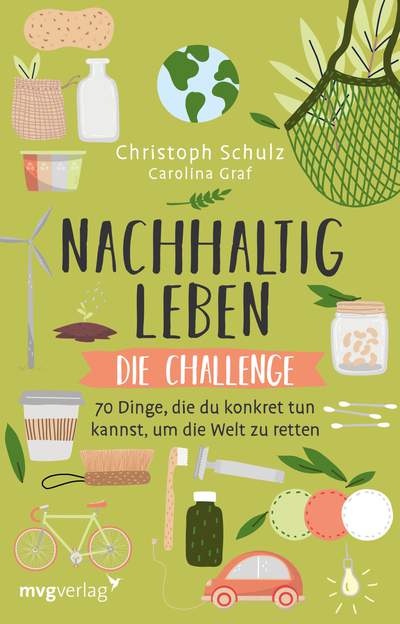 Christoph Schulz
Carolina Graf

NACHHALTIG LEBEN

DIE CHALLENGE

70 Dinge, die du konkret tun kannst, um die Welt zu retten

mvgverlag